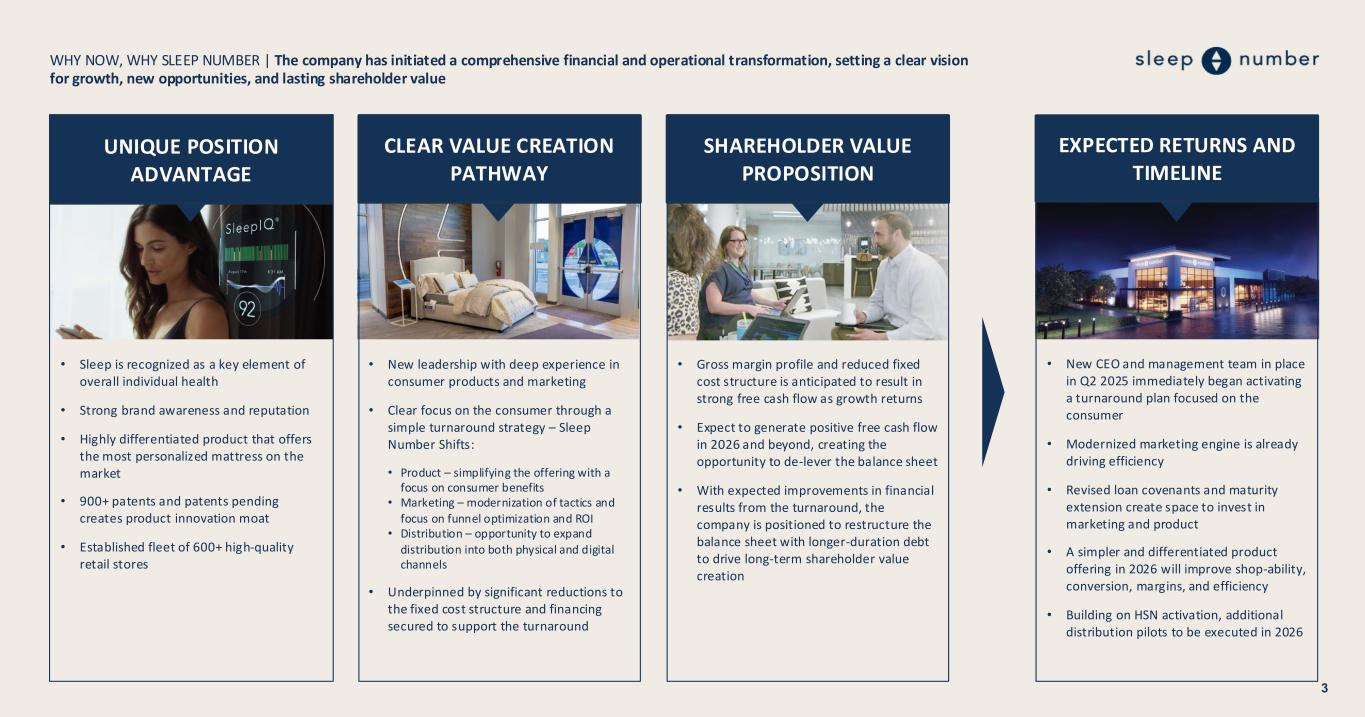 WHY NOW, WHY SLEEP NUMBER | The company has initiated a comprehensive financial and operational transformation, setting a clear vision for growth, new opportunities, and lasting shareholder value

sleep number

UNIQUE POSITION ADVANTAGE

SleepIQ®

92

• Sleep is recognized as a key element of overall individual health
• Strong brand awareness and reputation
• Highly differentiated product that offers the most personalized mattress on the market
• 900+ patents and patents pending creates product innovation moat
• Established fleet of 600+ high-quality retail stores

CLEAR VALUE CREATION PATHWAY

• New leadership with deep experience in consumer products and marketing
• Clear focus on the consumer through a simple turnaround strategy – Sleep Number Shifts:
  • Product – simplifying the offering with a focus on consumer benefits
  • Marketing – modernization of tactics and focus on funnel optimization and ROI
  • Distribution – opportunity to expand distribution into both physical and digital channels
• Underpinned by significant reductions to the fixed cost structure and financing secured to support the turnaround

SHAREHOLDER VALUE PROPOSITION

• Gross margin profile and reduced fixed cost structure is anticipated to result in strong free cash flow as growth returns
• Expect to generate positive free cash flow in 2026 and beyond, creating the opportunity to de-lever the balance sheet
• With expected improvements in financial results from the turnaround, the company is positioned to restructure the balance sheet with longer-duration debt to drive long-term shareholder value creation

EXPECTED RETURNS AND TIMELINE

• New CEO and management team in place in Q2 2025 immediately began activating a turnaround plan focused on the consumer
• Modernized marketing engine is already driving efficiency
• Revised loan covenants and maturity extension create space to invest in marketing and product
• A simpler and differentiated product offering in 2026 will improve shop-ability, conversion, margins, and efficiency
• Building on HSN activation, additional distribution pilots to be executed in 2026

3